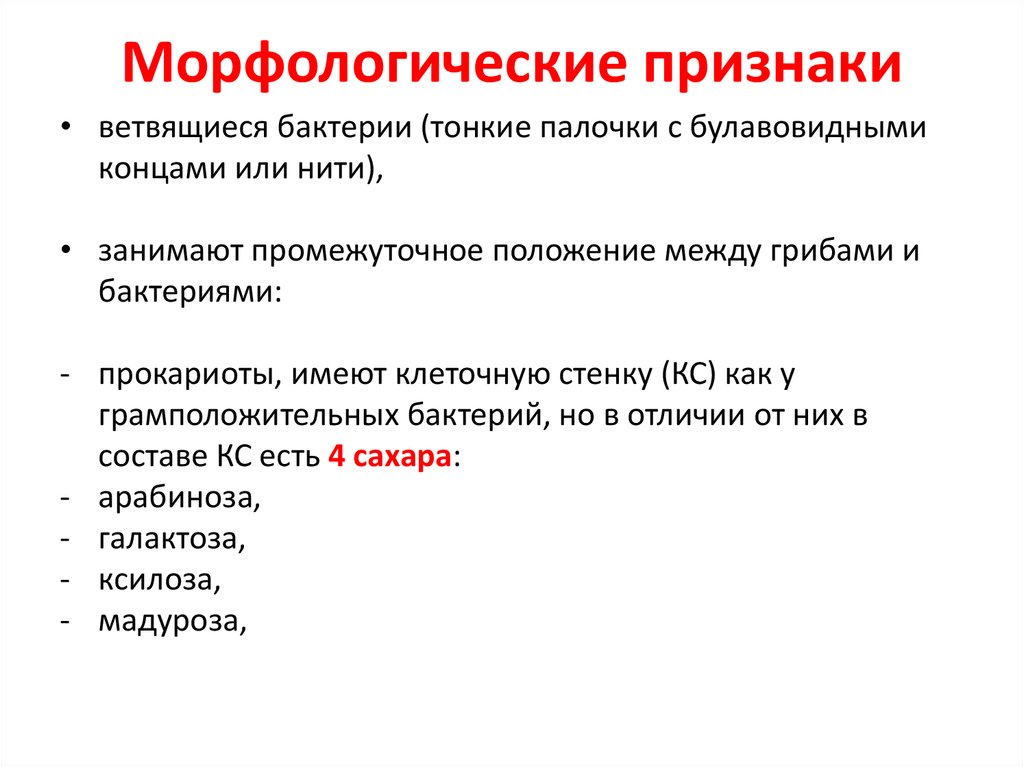 Морфологические признаки

• ветвящиеся бактерии (тонкие палочки с булавовидными концами или нити),

• занимают промежуточное положение между грибами и бактериями:

- прокариоты, имеют клеточную стенку (КС) как у грамположительных бактерий, но в отличии от них в составе КС есть 4 сахара:
- арабиноза,
- галактоза,
- ксилоза,
- мадуроза,